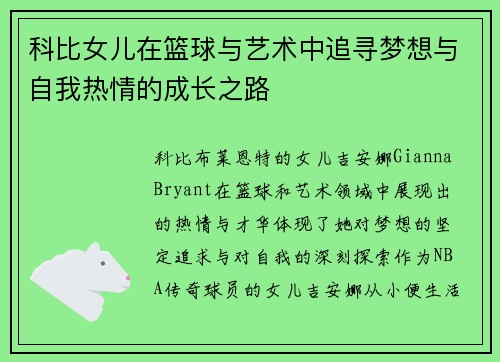 科比女儿在篮球与艺术中追寻梦想与自我热情的成长之路

科比布莱恩特的女儿吉安娜Gianna Bryant在篮球和艺术领域中展现出的热情与才华体现了她对梦想的坚定追求与对自我的深刻探索作为NBA传奇球员的女儿吉安娜从小便生活